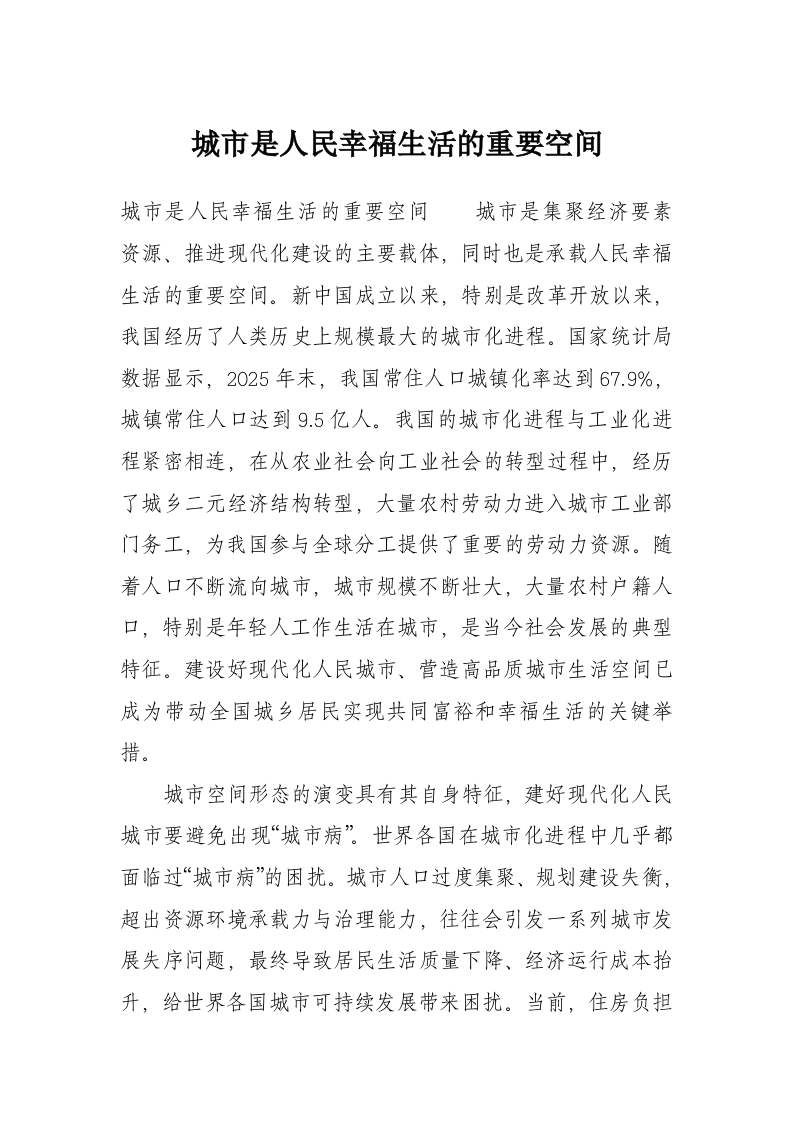 城市是人民幸福生活的重要空间

城市是人民幸福生活的重要空间　　城市是集聚经济要素资源、推进现代化建设的主要载体，同时也是承载人民幸福生活的重要空间。新中国成立以来，特别是改革开放以来，我国经历了人类历史上规模最大的城市化进程。国家统计局数据显示，2025年末，我国常住人口城镇化率达到67.9%，城镇常住人口达到9.5亿人。我国的城市化进程与工业化进程紧密相连，在从农业社会向工业社会的转型过程中，经历了城乡二元经济结构转型，大量农村劳动力进入城市工业部门务工，为我国参与全球分工提供了重要的劳动力资源。随着人口不断流向城市，城市规模不断壮大，大量农村户籍人口，特别是年轻人工作生活在城市，是当今社会发展的典型特征。建设好现代化人民城市、营造高品质城市生活空间已成为带动全国城乡居民实现共同富裕和幸福生活的关键举措。

城市空间形态的演变具有其自身特征，建好现代化人民城市要避免出现“城市病”。世界各国在城市化进程中几乎都面临过“城市病”的困扰。城市人口过度集聚、规划建设失衡，超出资源环境承载力与治理能力，往往会引发一系列城市发展失序问题，最终导致居民生活质量下降、经济运行成本抬升，给世界各国城市可持续发展带来困扰。当前，住房负担